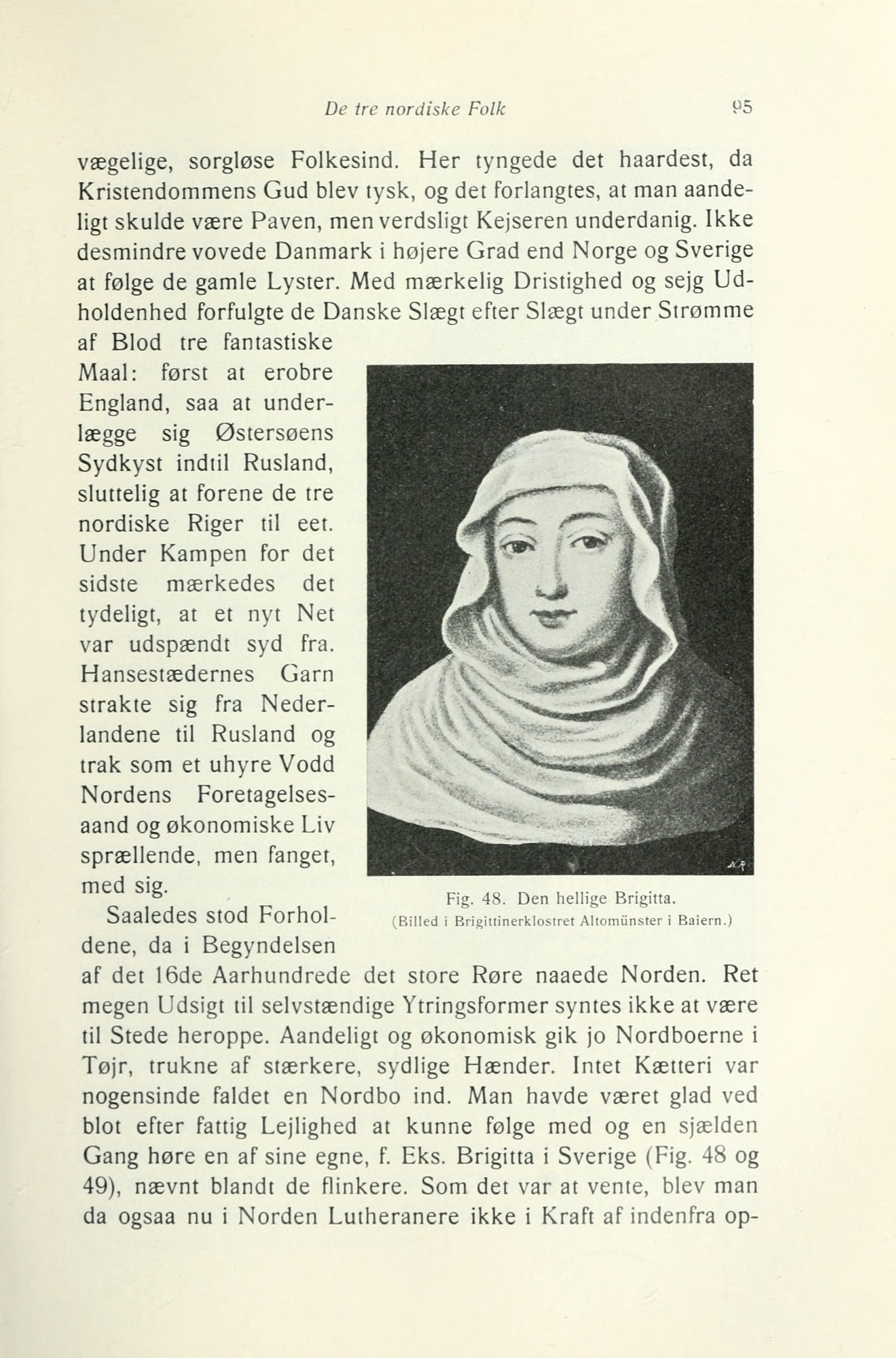 De tre nordiske Folk 95

vægelige, sorgløse Folkesind. Her tyngede det haardest, da Kristendommens Gud blev tysk, og det forlangtes, at man aandeligt skulde være Paven, men verdsligt Kejseren underdanig. Ikke desmindre vovede Danmark i højere Grad end Norge og Sverige at følge de gamle Lyster. Med mærkelig Dristighed og sejg Udholdenhed forfulgte de Danske Slægt efter Slægt under Strømme af Blod tre fantastiske Maal: først at erobre England, saa at underlægge sig Østersøens Sydkyst indtil Rusland, sluttelig at forene de tre nordiske Riger til eet. Under Kampen for det sidste mærkedes det tydeligt, at et nyt Net var udspændt syd fra. Hansestædernes Garn strakte sig fra Nederlandene til Rusland og trak som et uhyre Vodd Nordens Foretagelsesaand og økonomiske Liv sprællende, men fanget, med sig.

Fig. 48. Den hellige Brigitta.
(Billed i Brigittinerklostret Altomünster i Baiern.)

Saaledes stod Forholdene, da i Begyndelsen af det 16de Aarhundrede det store Røre naaede Norden. Ret megen Udsigt til selvstændige Ytringsformer syntes ikke at være til Stede heroppe. Aandeligt og økonomisk gik jo Nordboerne i Tøjr, trukne af stærkere, sydlige Hænder. Intet Kætteri var nogensinde faldet en Nordbo ind. Man havde været glad ved blot efter fattig Lejlighed at kunne følge med og en sjælden Gang høre en af sine egne, f. Eks. Brigitta i Sverige (Fig. 48 og 49), nævnt blandt de flinkere. Som det var at vente, blev man da ogsaa nu i Norden Lutheranere ikke i Kraft af indenfra op-